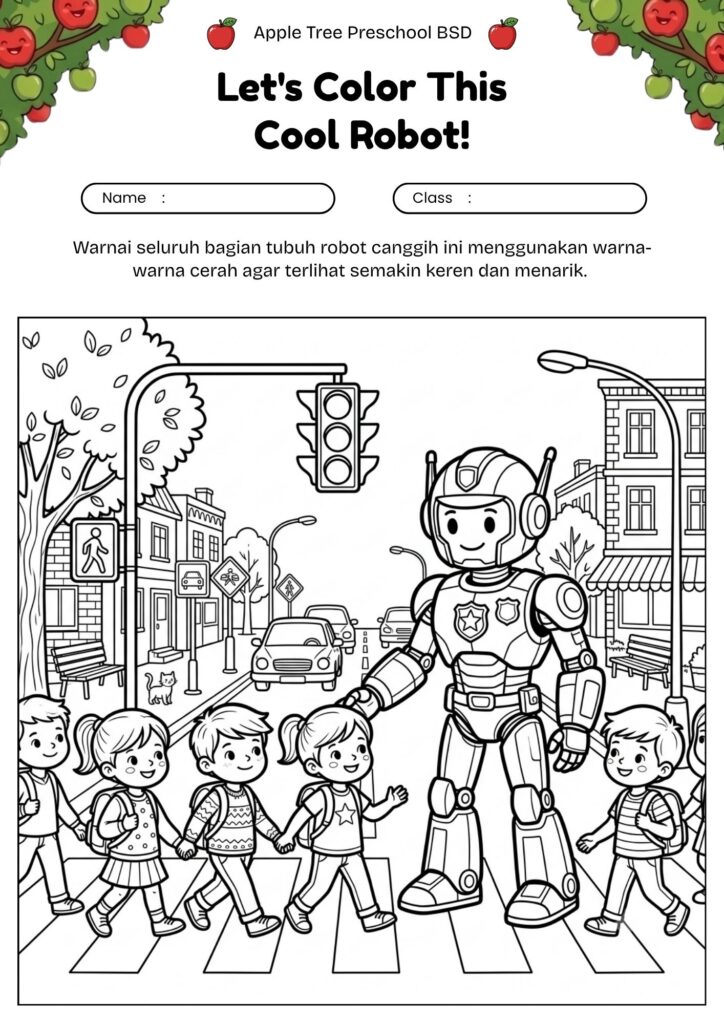 Apple Tree Preschool BSD

Let's Color This Cool Robot!

Name :

Class :

Warnai seluruh bagian tubuh robot canggih ini menggunakan warna-warna cerah agar terlihat semakin keren dan menarik.